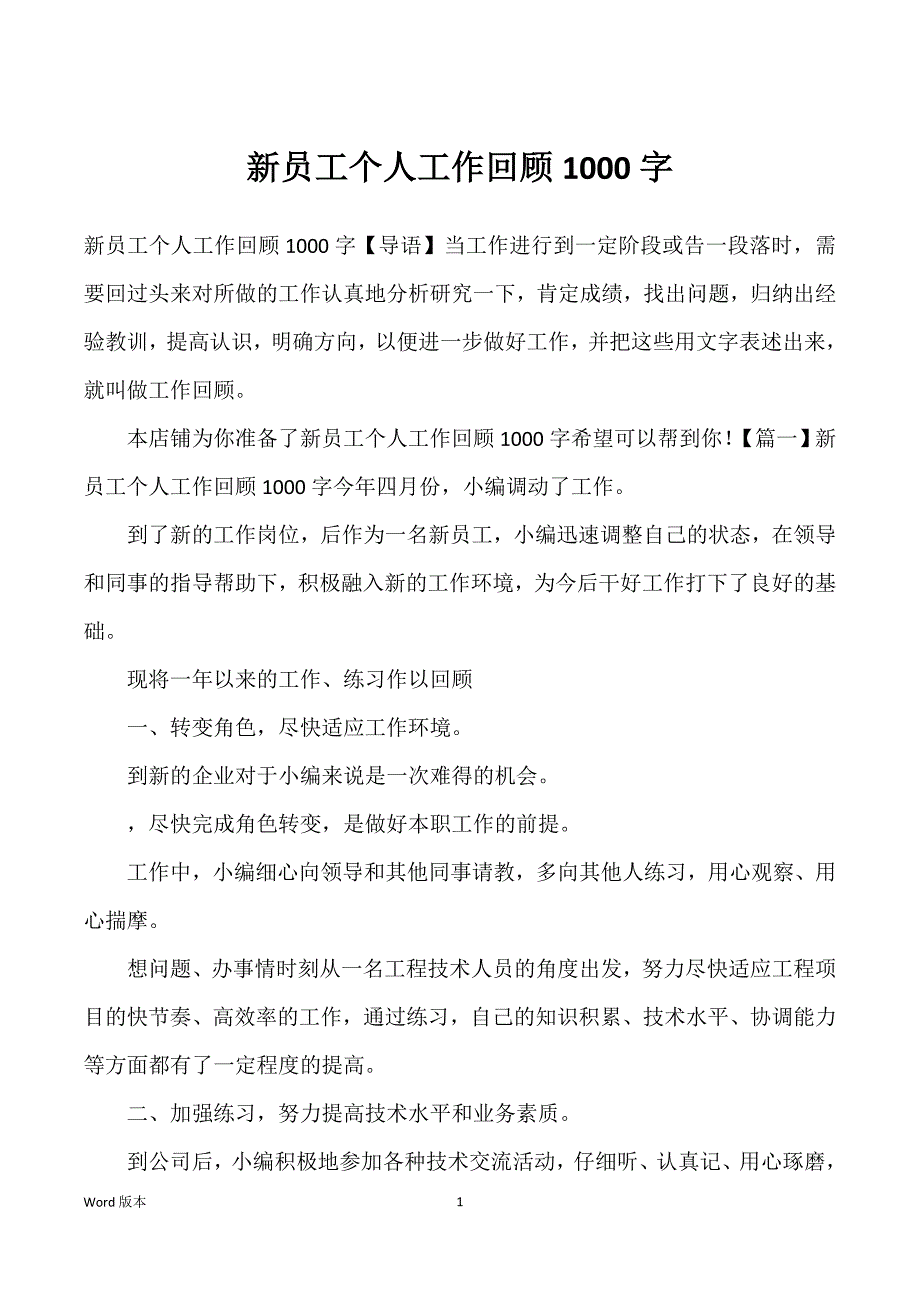 新员工个人工作回顾 1000 字

新员工个人工作回顾 1000 字【导语】当工作进行到一定阶段或告一段落时，需要回过头来对所做的工作认真地分析研究一下，肯定成绩，找出问题，归纳出经验教训，提高认识，明确方向，以便进一步做好工作，并把这些用文字表述出来，就叫做工作回顾。

本店铺为你准备了新员工个人工作回顾 1000 字希望可以帮到你！【篇一】新员工个人工作回顾 1000 字今年四月份，小编调动了工作。

到了新的工作岗位，后作为一名新员工，小编迅速调整自己的状态，在领导和同事的指导帮助下，积极融入新的工作环境，为今后干好工作打下了良好的基础。

现将一年以来的工作、练习作以回顾

一、转变角色，尽快适应工作环境。

到新的企业对于小编来说是一次难得的机会。

，尽快完成角色转变，是做好本职工作的前提。

工作中，小编细心向领导和其他同事请教，多向其他人练习，用心观察、用心揣摩。

想问题、办事情时刻从一名工程技术人员的角度出发，努力尽快适应工程项目的快节奏、高效率的工作，通过练习，自己的知识积累、技术水平、协调能力等方面都有了一定程度的提高。

二、加强练习，努力提高技术水平和业务素质。

到公司后，小编积极地参加各种技术交流活动，仔细听、认真记、用心琢磨，

Word 版本

1